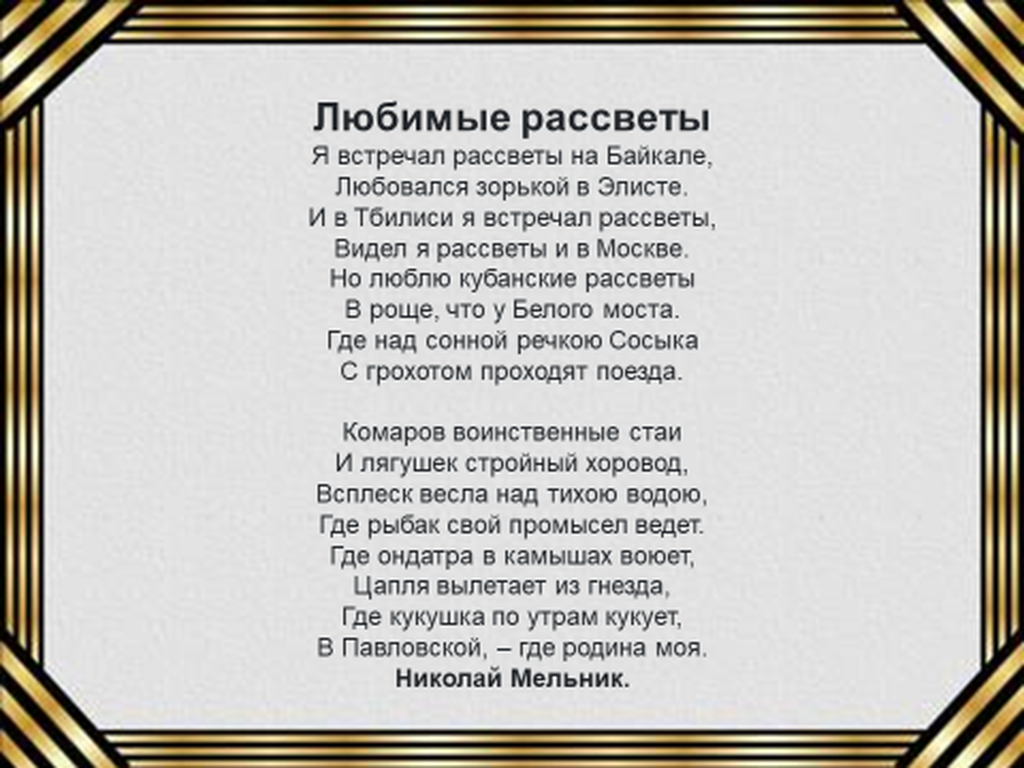 Любимые рассветы
Я встречал рассветы на Байкале,
Любовался зорькой в Элисте.
И в Тбилиси я встречал рассветы,
Видел я рассветы и в Москве.
Но люблю кубанские рассветы
В роще, что у Белого моста.
Где над сонной речкою Сосыка
С грохотом проходят поезда.

Комаров воинственные стаи
И лягушек стройный хоровод,
Всплеск весла над тихою водою,
Где рыбак свой промысел ведет.
Где ондатра в камышах воюет,
Цапля вылетает из гнезда,
Где кукушка по утрам кукует,
В Павловской, – где родина моя.
Николай Мельник.